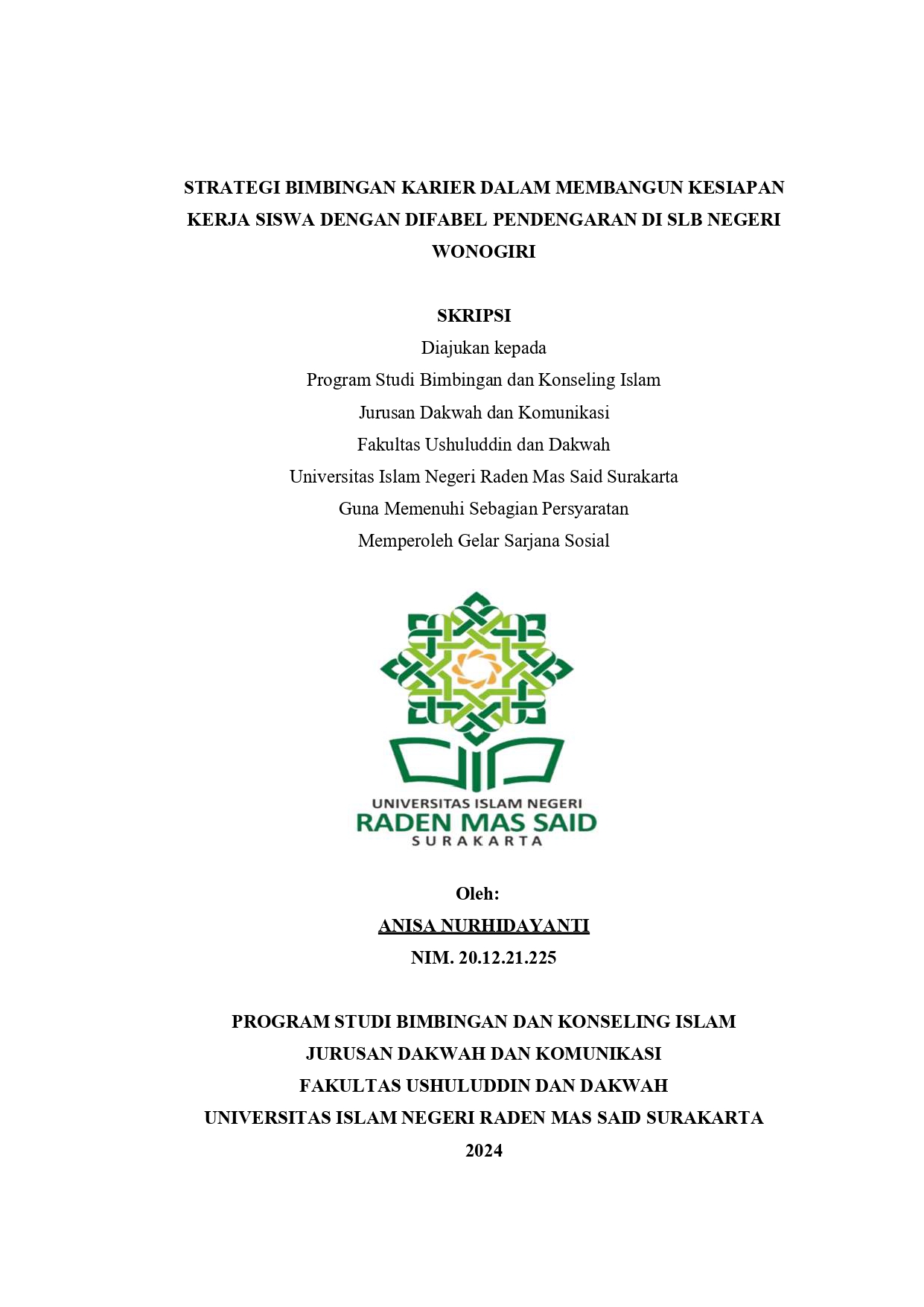 STRATEGI BIMBINGAN KARIER DALAM MEMBANGUN KESIAPAN KERJA SISWA DENGAN DIFABEL PENDENGARAN DI SLB NEGERI WONOGIRI

SKRIPSI
Diajukan kepada
Program Studi Bimbingan dan Konseling Islam
Jurusan Dakwah dan Komunikasi
Fakultas Ushuluddin dan Dakwah
Universitas Islam Negeri Raden Mas Said Surakarta
Guna Memenuhi Sebagian Persyaratan
Memperoleh Gelar Sarjana Sosial

UNIVERSITAS ISLAM NEGERI
RADEN MAS SAID
SURAKARTA

Oleh:
ANISA NURHIDAYANTI
NIM. 20.12.21.225

PROGRAM STUDI BIMBINGAN DAN KONSELING ISLAM
JURUSAN DAKWAH DAN KOMUNIKASI
FAKULTAS USHULUDDIN DAN DAKWAH
UNIVERSITAS ISLAM NEGERI RADEN MAS SAID SURAKARTA
2024